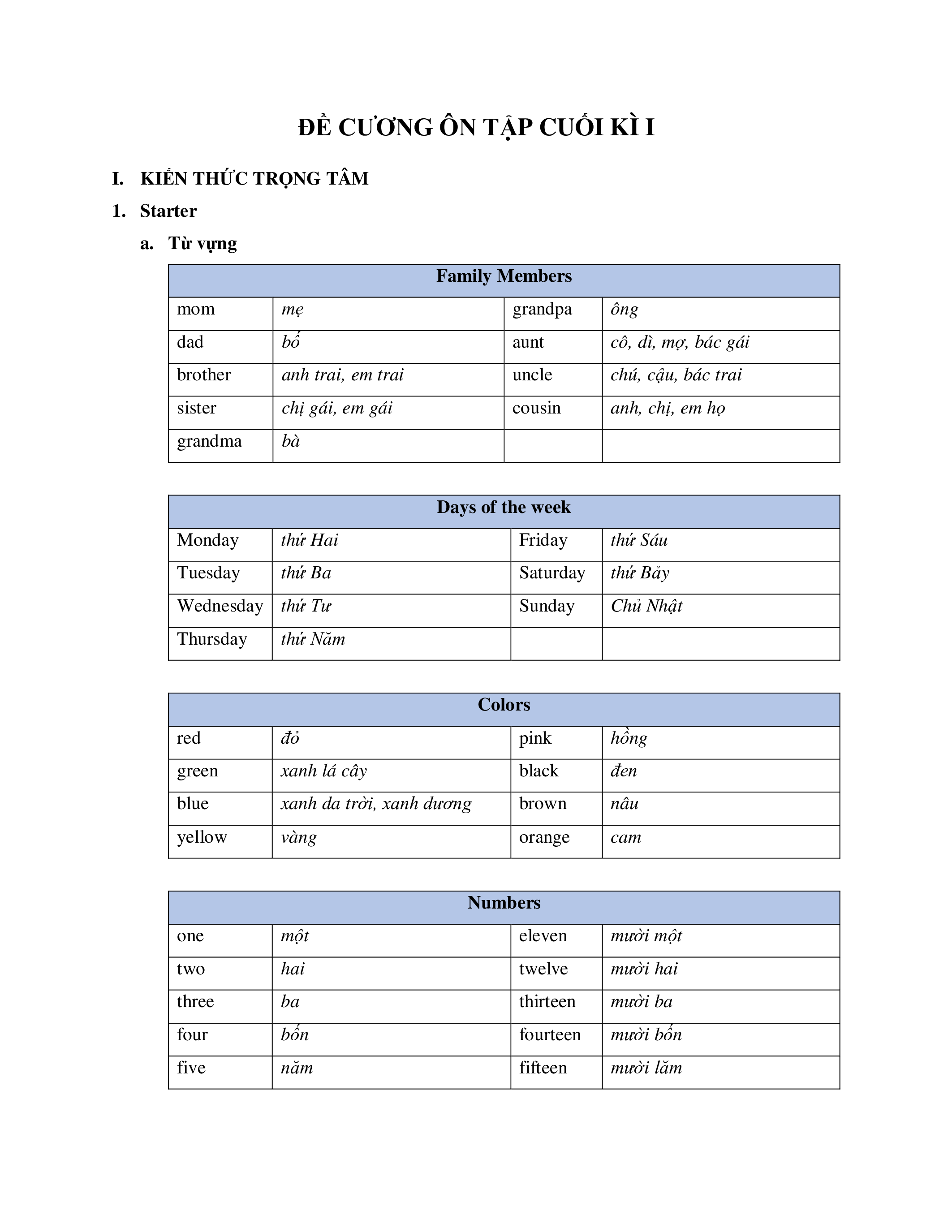 ĐỀ CƯƠNG ÔN TẬP CUỐI KÌ I

I. KIẾN THỨC TRỌNG TÂM

1. Starter

a. Từ vựng

| Family Members | | | |
|---|---|---|---|
| mom | mẹ | grandpa | ông |
| dad | bố | aunt | cô, dì, mợ, bác gái |
| brother | anh trai, em trai | uncle | chú, cậu, bác trai |
| sister | chị gái, em gái | cousin | anh, chị, em họ |
| grandma | bà | | |

| Days of the week | | | |
|---|---|---|---|
| Monday | thứ Hai | Friday | thứ Sáu |
| Tuesday | thứ Ba | Saturday | thứ Bảy |
| Wednesday | thứ Tư | Sunday | Chủ Nhật |
| Thursday | thứ Năm | | |

| Colors | | | |
|---|---|---|---|
| red | đỏ | pink | hồng |
| green | xanh lá cây | black | đen |
| blue | xanh da trời, xanh dương | brown | nâu |
| yellow | vàng | orange | cam |

| Numbers | | | |
|---|---|---|---|
| one | một | eleven | mười một |
| two | hai | twelve | mười hai |
| three | ba | thirteen | mười ba |
| four | bốn | fourteen | mười bốn |
| five | năm | fifteen | mười lăm |